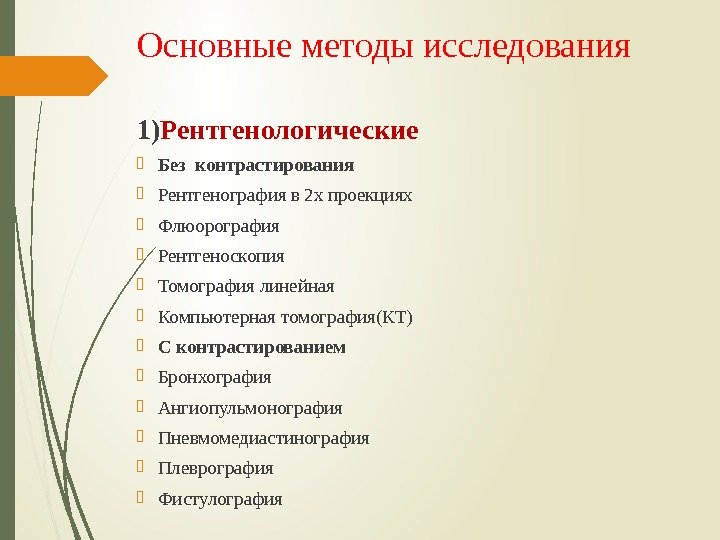 Основные методы исследования

1)Рентгенологические

Без контрастирования

Рентгенография в 2х проекциях

Флюорография

Рентгеноскопия

Томография линейная

Компьютерная томография(КТ)

С контрастированием

Бронхография

Ангиопульмонография

Пневмомедиастинография

Плеврография

Фистулография